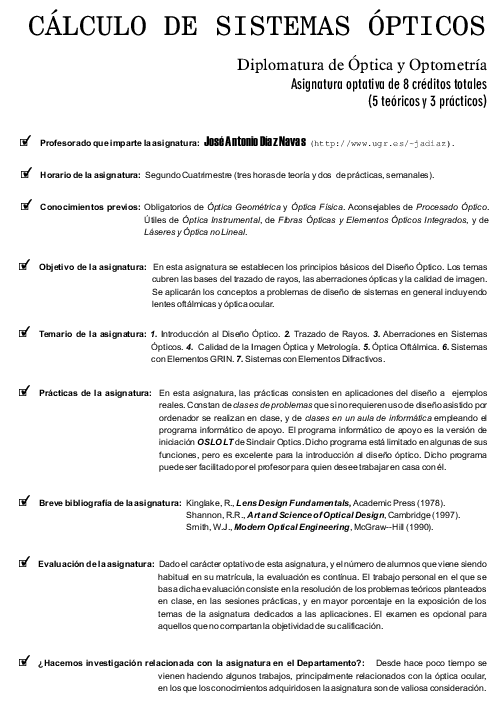 CÁLCULO DE SISTEMAS ÓPTICOS

Diplomatura de Óptica y Optometría
Asignatura optativa de 8 créditos totales
(5 teóricos y 3 prácticos)

Profesorado que imparte la asignatura: José Antonio Díaz Navas (http://www.ugr.es/~jadiaz).

Horario de la asignatura: Segundo Cuatrimestre (tres horas de teoría y dos de prácticas, semanales).

Conocimientos previos: Obligatorios de Óptica Geométrica y Óptica Física. Aconsejables de Procesado Óptico. Útiles de Óptica Instrumental, de Fibras Ópticas y Elementos Ópticos Integrados, y de Láseres y Óptica no Lineal.

Objetivo de la asignatura: En esta asignatura se establecen los principios básicos del Diseño Óptico. Los temas cubren las bases del trazado de rayos, las aberraciones ópticas y la calidad de imagen. Se aplicarán los conceptos a problemas de diseño de sistemas en general incluyendo lentes oftálmicas y óptica ocular.

Temario de la asignatura: 1. Introducción al Diseño Óptico. 2. Trazado de Rayos. 3. Aberraciones en Sistemas Ópticos. 4. Calidad de la Imagen Óptica y Metrología. 5. Óptica Oftálmica. 6. Sistemas con Elementos GRIN. 7. Sistemas con Elementos Difractivos.

Prácticas de la asignatura: En esta asignatura, las prácticas consisten en aplicaciones del diseño a ejemplos reales. Constan de clases de problemas que si no requieren uso de diseño asistido por ordenador se realizan en clase, y de clases en un aula de informática empleando el programa informático de apoyo. El programa informático de apoyo es la versión de iniciación OSLO LT de Sinclair Optics. Dicho programa está limitado en algunas de sus funciones, pero es excelente para la introducción al diseño óptico. Dicho programa puede ser facilitado por el profesor para quien desee trabajar en casa con él.

Breve bibliografía de la asignatura: Kinglake, R., Lens Design Fundamentals, Academic Press (1978).
Shannon, R.R., Art and Science of Optical Design, Cambridge (1997).
Smith, W.J., Modern Optical Engineering, McGraw--Hill (1990).

Evaluación de la asignatura: Dado el carácter optativo de esta asignatura, y el número de alumnos que viene siendo habitual en su matrícula, la evaluación es continua. El trabajo personal en el que se basa dicha evaluación consiste en la resolución de los problemas teóricos planteados en clase, en las sesiones prácticas, y en mayor porcentaje en la exposición de los temas de la asignatura dedicados a las aplicaciones. El examen es opcional para aquellos que no compartan la objetividad de su calificación.

¿Hacemos investigación relacionada con la asignatura en el Departamento?: Desde hace poco tiempo se vienen haciendo algunos trabajos, principalmente relacionados con la óptica ocular, en los que los conocimientos adquiridos en la asignatura son de valiosa consideración.